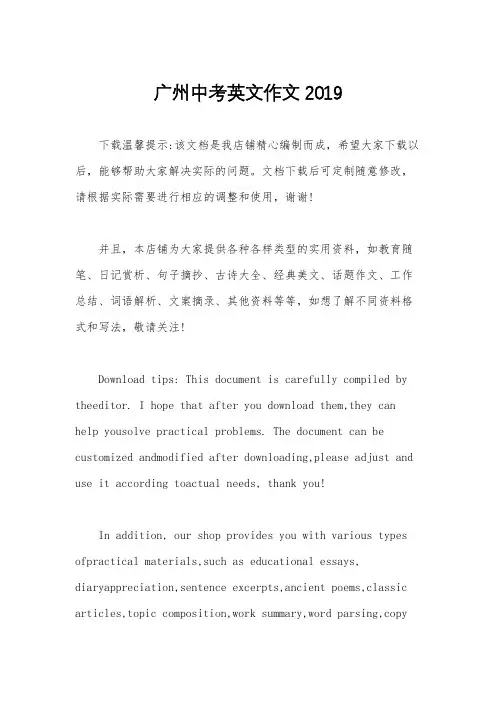 广州中考英文作文 2019

下载温馨提示:该文档是我店铺精心编制而成，希望大家下载以后，能够帮助大家解决实际的问题。文档下载后可定制随意修改，请根据实际需要进行相应的调整和使用，谢谢!

并且，本店铺为大家提供各种各样类型的实用资料，如教育随笔、日记赏析、句子摘抄、古诗大全、经典美文、话题作文、工作总结、词语解析、文案摘录、其他资料等等，如想了解不同资料格式和写法，敬请关注!

Download tips: This document is carefully compiled by theeditor. I hope that after you download them,they can help yousolve practical problems. The document can be customized andmodified after downloading,please adjust and use it according toactual needs, thank you!

In addition, our shop provides you with various types ofpractical materials,such as educational essays, diaryappreciation,sentence excerpts,ancient poems,classic articles,topic composition,work summary,word parsing,copy